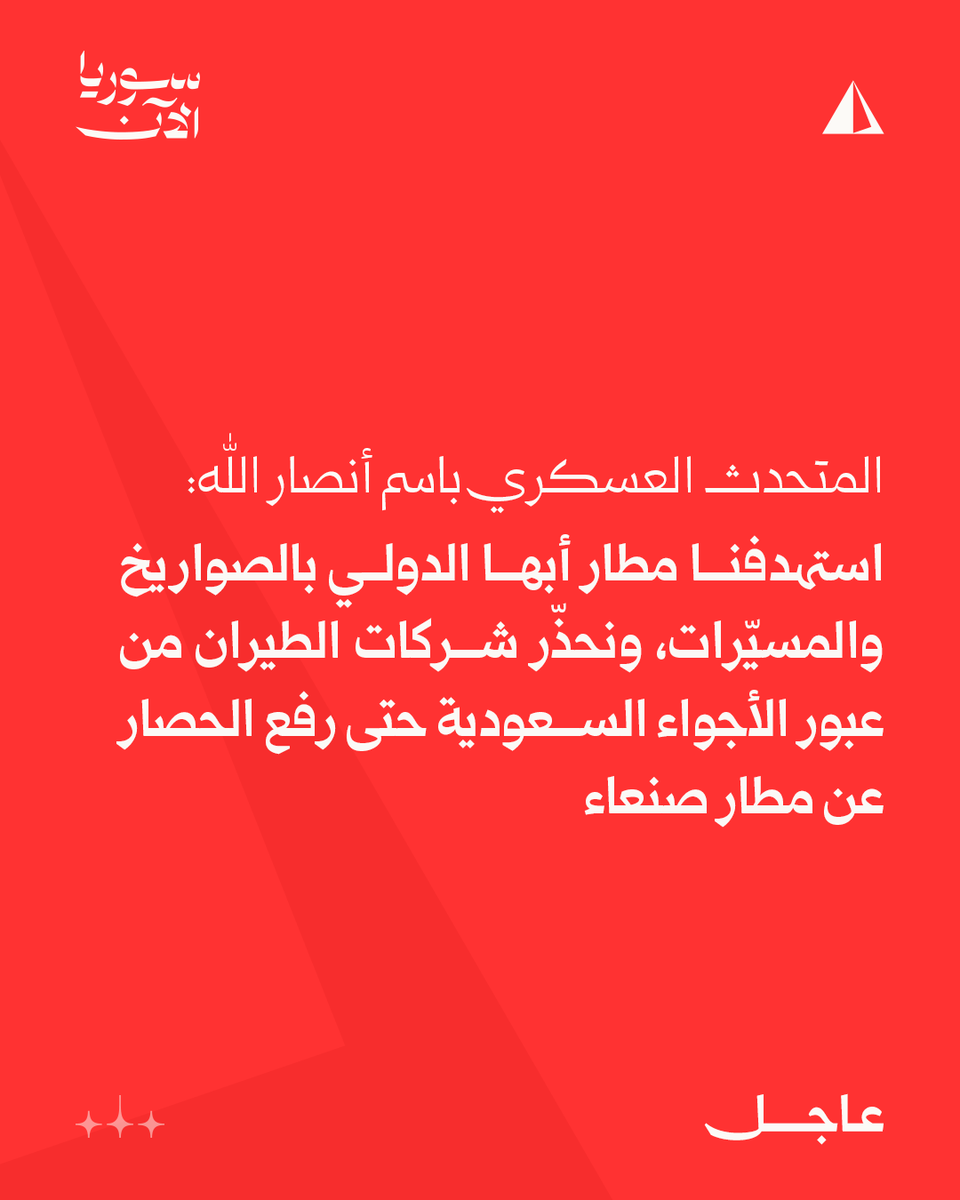 سوريا الآن

المتحدث العسكري باسم أنصار الله:

استهدفنا مطار أبها الدولي بالصواريخ والمسيّرات، ونحذّر شركات الطيران من عبور الأجواء السعودية حتى رفع الحصار عن مطار صنعاء

عاجل